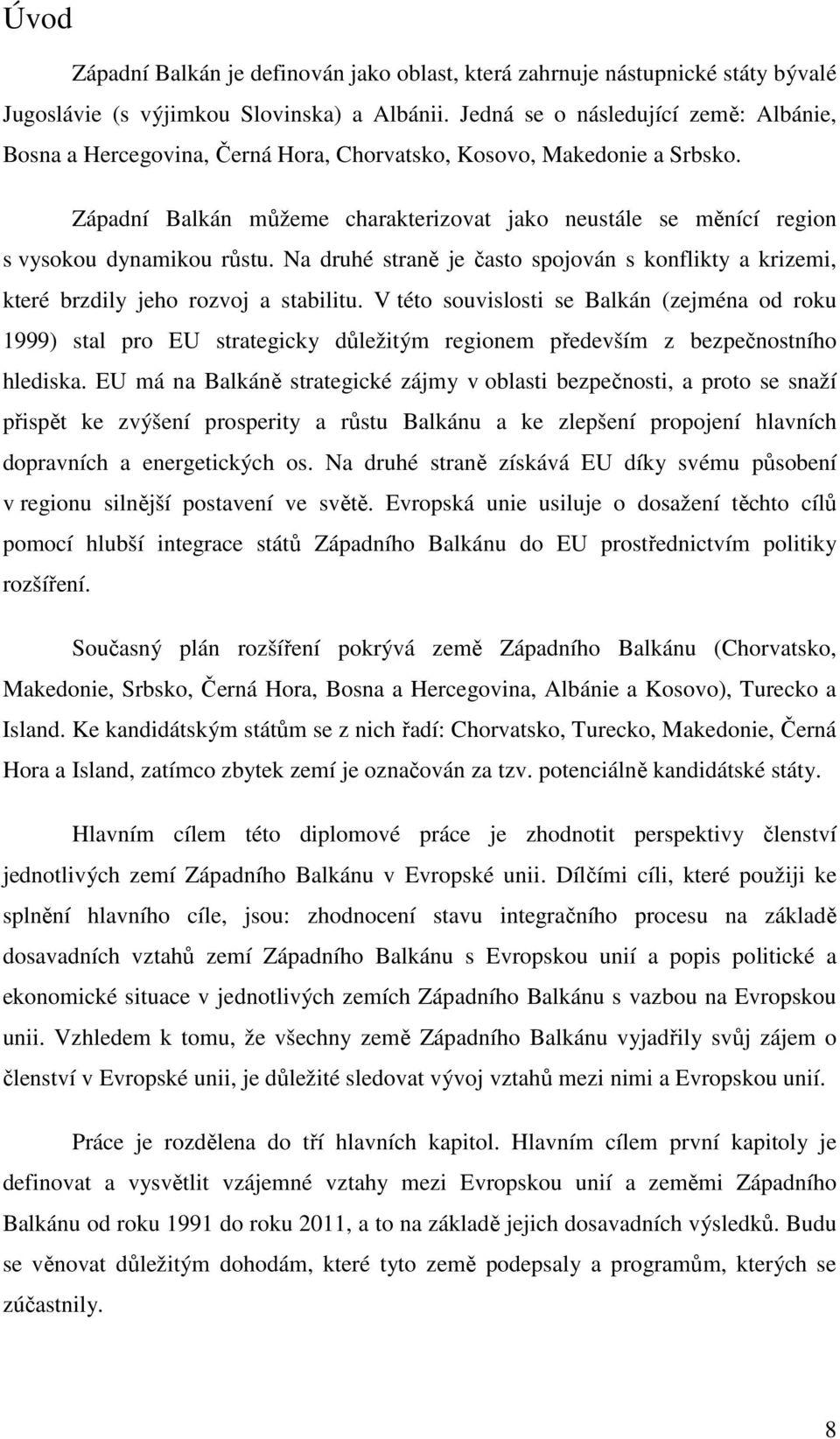 Úvod

Západní Balkán je definován jako oblast, která zahrnuje nástupnické státy bývalé Jugoslávie (s výjimkou Slovinska) a Albánii. Jedná se o následující země: Albánie, Bosna a Hercegovina, Černá Hora, Chorvatsko, Kosovo, Makedonie a Srbsko.

Západní Balkán můžeme charakterizovat jako neustále se měnící region s vysokou dynamikou růstu. Na druhé straně je často spojován s konflikty a krizemi, které brzdily jeho rozvoj a stabilitu. V této souvislosti se Balkán (zejména od roku 1999) stal pro EU strategicky důležitým regionem především z bezpečnostního hlediska. EU má na Balkáně strategické zájmy v oblasti bezpečnosti, a proto se snaží přispět ke zvýšení prosperity a růstu Balkánu a ke zlepšení propojení hlavních dopravních a energetických os. Na druhé straně získává EU díky svému působení v regionu silnější postavení ve světě. Evropská unie usiluje o dosažení těchto cílů pomocí hlubší integrace států Západního Balkánu do EU prostřednictvím politiky rozšíření.

Současný plán rozšíření pokrývá země Západního Balkánu (Chorvatsko, Makedonie, Srbsko, Černá Hora, Bosna a Hercegovina, Albánie a Kosovo), Turecko a Island. Ke kandidátským státům se z nich řadí: Chorvatsko, Turecko, Makedonie, Černá Hora a Island, zatímco zbytek zemí je označován za tzv. potenciálně kandidátské státy.

Hlavním cílem této diplomové práce je zhodnotit perspektivy členství jednotlivých zemí Západního Balkánu v Evropské unii. Dílčími cíli, které použiji ke splnění hlavního cíle, jsou: zhodnocení stavu integračního procesu na základě dosavadních vztahů zemí Západního Balkánu s Evropskou unií a popis politické a ekonomické situace v jednotlivých zemích Západního Balkánu s vazbou na Evropskou unii. Vzhledem k tomu, že všechny země Západního Balkánu vyjadřily svůj zájem o členství v Evropské unii, je důležité sledovat vývoj vztahů mezi nimi a Evropskou unií.

Práce je rozdělena do tří hlavních kapitol. Hlavním cílem první kapitoly je definovat a vysvětlit vzájemné vztahy mezi Evropskou unií a zeměmi Západního Balkánu od roku 1991 do roku 2011, a to na základě jejich dosavadních výsledků. Budu se věnovat důležitým dohodám, které tyto země podepsaly a programům, kterých se zúčastnily.

8